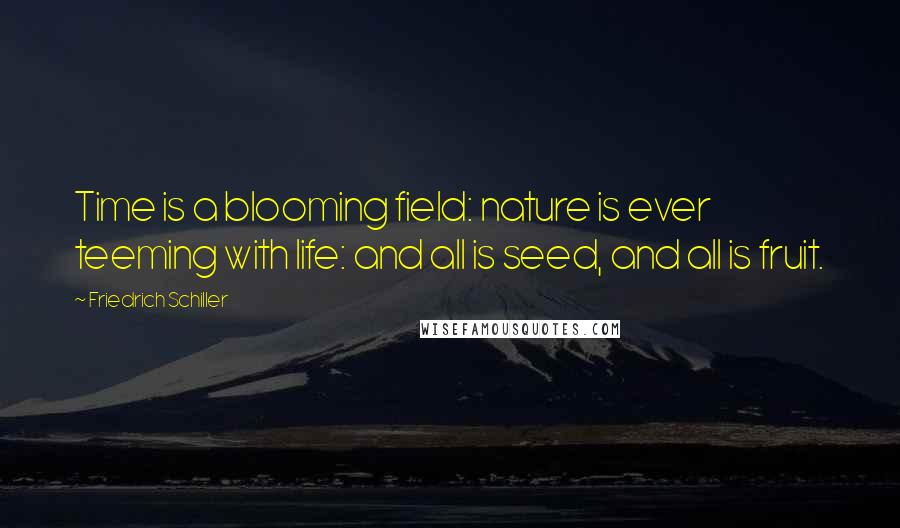 Time is a blooming field: nature is ever teeming with life: and all is seed, and all is fruit.

~ Friedrich Schiller

WISEFAMOUSQUOTES.COM